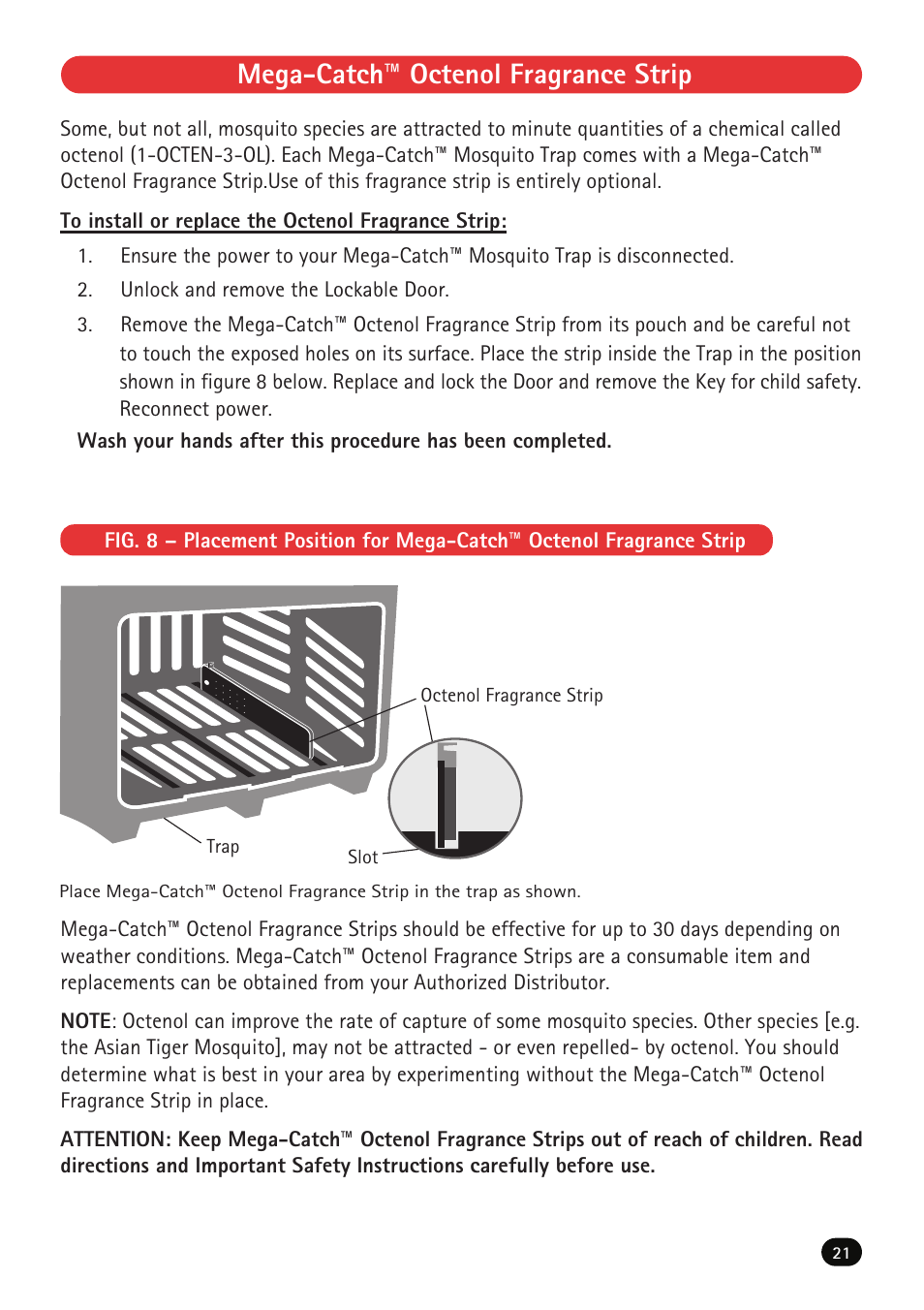 Mega-Catch™ Octenol Fragrance Strip

Some, but not all, mosquito species are attracted to minute quantities of a chemical called octenol (1-OCTEN-3-OL). Each Mega-Catch™ Mosquito Trap comes with a Mega-Catch™ Octenol Fragrance Strip.Use of this fragrance strip is entirely optional.

To install or replace the Octenol Fragrance Strip:

1. Ensure the power to your Mega-Catch™ Mosquito Trap is disconnected.

2. Unlock and remove the Lockable Door.

3. Remove the Mega-Catch™ Octenol Fragrance Strip from its pouch and be careful not to touch the exposed holes on its surface. Place the strip inside the Trap in the position shown in figure 8 below. Replace and lock the Door and remove the Key for child safety. Reconnect power.

Wash your hands after this procedure has been completed.

FIG. 8 – Placement Position for Mega-Catch™ Octenol Fragrance Strip

Octenol Fragrance Strip

Trap

Slot

Place Mega-Catch™ Octenol Fragrance Strip in the trap as shown.

Mega-Catch™ Octenol Fragrance Strips should be effective for up to 30 days depending on weather conditions. Mega-Catch™ Octenol Fragrance Strips are a consumable item and replacements can be obtained from your Authorized Distributor.

NOTE: Octenol can improve the rate of capture of some mosquito species. Other species [e.g. the Asian Tiger Mosquito], may not be attracted - or even repelled- by octenol. You should determine what is best in your area by experimenting without the Mega-Catch™ Octenol Fragrance Strip in place.

ATTENTION: Keep Mega-Catch™ Octenol Fragrance Strips out of reach of children. Read directions and Important Safety Instructions carefully before use.

21